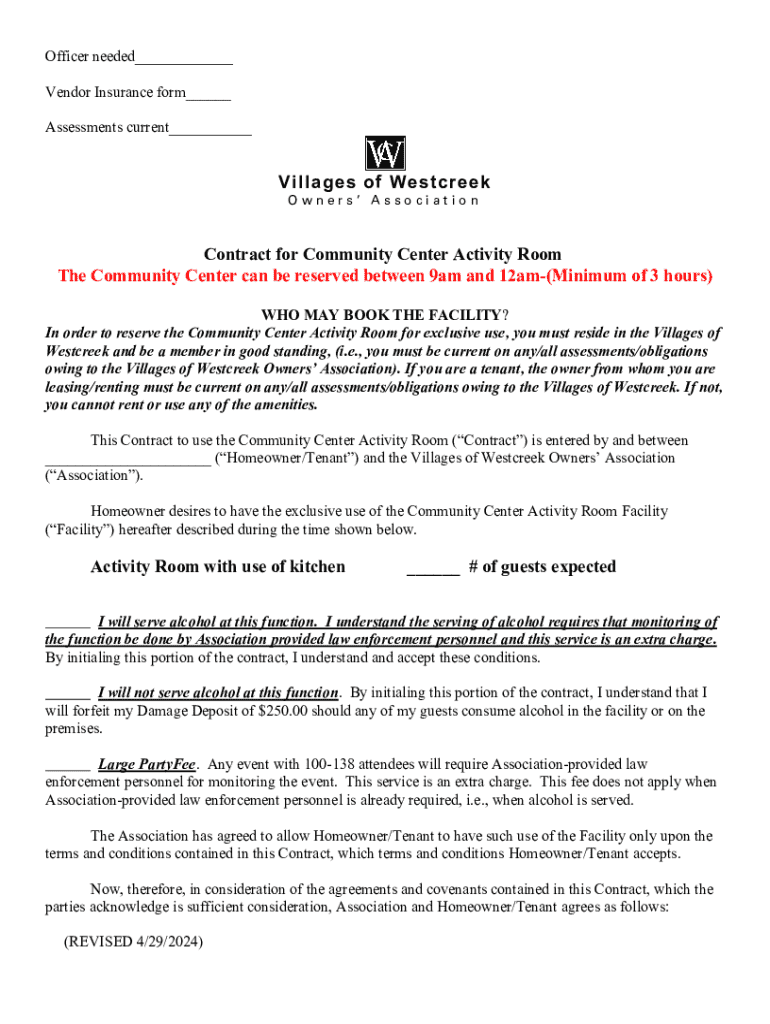 Officer needed____________

Vendor Insurance form______

Assessments current__________

VW

Villages of Westcreek
Owners' Association

Contract for Community Center Activity Room
The Community Center can be reserved between 9am and 12am-(Minimum of 3 hours)

WHO MAY BOOK THE FACILITY?
In order to reserve the Community Center Activity Room for exclusive use, you must reside in the Villages of Westcreek and be a member in good standing, (i.e., you must be current on any/all assessments/obligations owing to the Villages of Westcreek Owners' Association). If you are a tenant, the owner from whom you are leasing/renting must be current on any/all assessments/obligations owing to the Villages of Westcreek. If not, you cannot rent or use any of the amenities.

This Contract to use the Community Center Activity Room ("Contract") is entered by and between ______________________ ("Homeowner/Tenant") and the Villages of Westcreek Owners' Association ("Association").

Homeowner desires to have the exclusive use of the Community Center Activity Room Facility ("Facility") hereafter described during the time shown below.

Activity Room with use of kitchen ______ # of guests expected

______ I will serve alcohol at this function. I understand the serving of alcohol requires that monitoring of the function be done by Association provided law enforcement personnel and this service is an extra charge. By initialing this portion of the contract, I understand and accept these conditions.

______ I will not serve alcohol at this function. By initialing this portion of the contract, I understand that I will forfeit my Damage Deposit of $250.00 should any of my guests consume alcohol in the facility or on the premises.

______ Large PartyFee. Any event with 100-138 attendees will require Association-provided law enforcement personnel for monitoring the event. This service is an extra charge. This fee does not apply when Association-provided law enforcement personnel is already required, i.e., when alcohol is served.

The Association has agreed to allow Homeowner/Tenant to have such use of the Facility only upon the terms and conditions contained in this Contract, which terms and conditions Homeowner/Tenant accepts.

Now, therefore, in consideration of the agreements and covenants contained in this Contract, which the parties acknowledge is sufficient consideration, Association and Homeowner/Tenant agrees as follows:

(REVISED 4/29/2024)